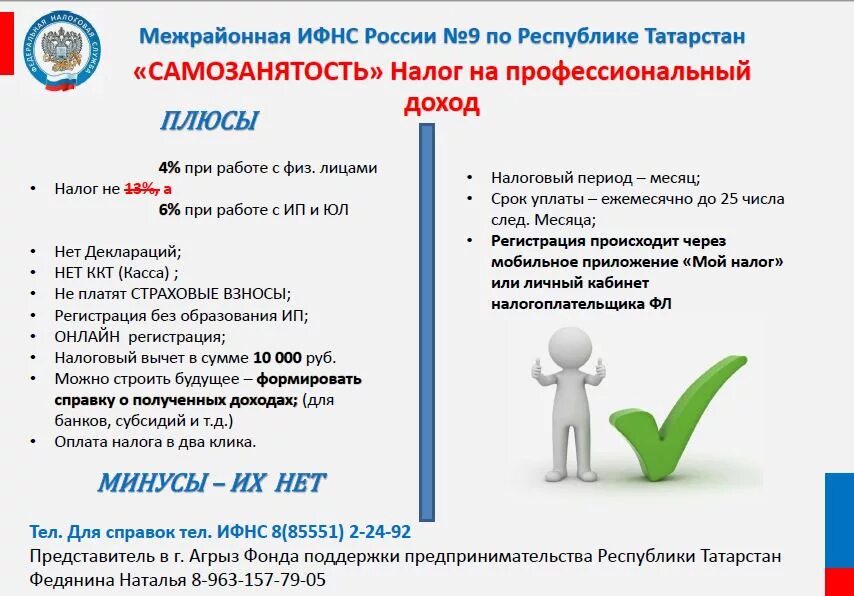 ФЕДЕРАЛЬНАЯ НАЛОГОВАЯ СЛУЖБА

Межрайонная ИФНС России №9 по Республике Татарстан

«САМОЗАНЯТОСТЬ» Налог на профессиональный доход

ПЛЮСЫ

4% при работе с физ. лицами
• Налог не 13%, а
6% при работе с ИП и ЮЛ

• Нет Деклараций;
• НЕТ ККТ (Касса) ;
• Не платят СТРАХОВЫЕ ВЗНОСЫ;
• Регистрация без образования ИП;
• ОНЛАЙН регистрация;
• Налоговый вычет в сумме 10 000 руб.
• Можно строить будущее – формировать справку о полученных доходах; (для банков, субсидий и т.д.)
• Оплата налога в два клика.

МИНУСЫ – ИХ НЕТ

• Налоговый период – месяц;
• Срок уплаты – ежемесячно до 25 числа след. Месяца;
• Регистрация происходит через мобильное приложение «Мой налог» или личный кабинет налогоплательщика ФЛ

Тел. Для справок тел. ИФНС 8(85551) 2-24-92
Представитель в г. Агрыз Фонда поддержки предпринимательства Республики Татарстан Федянина Наталья 8-963-157-79-05